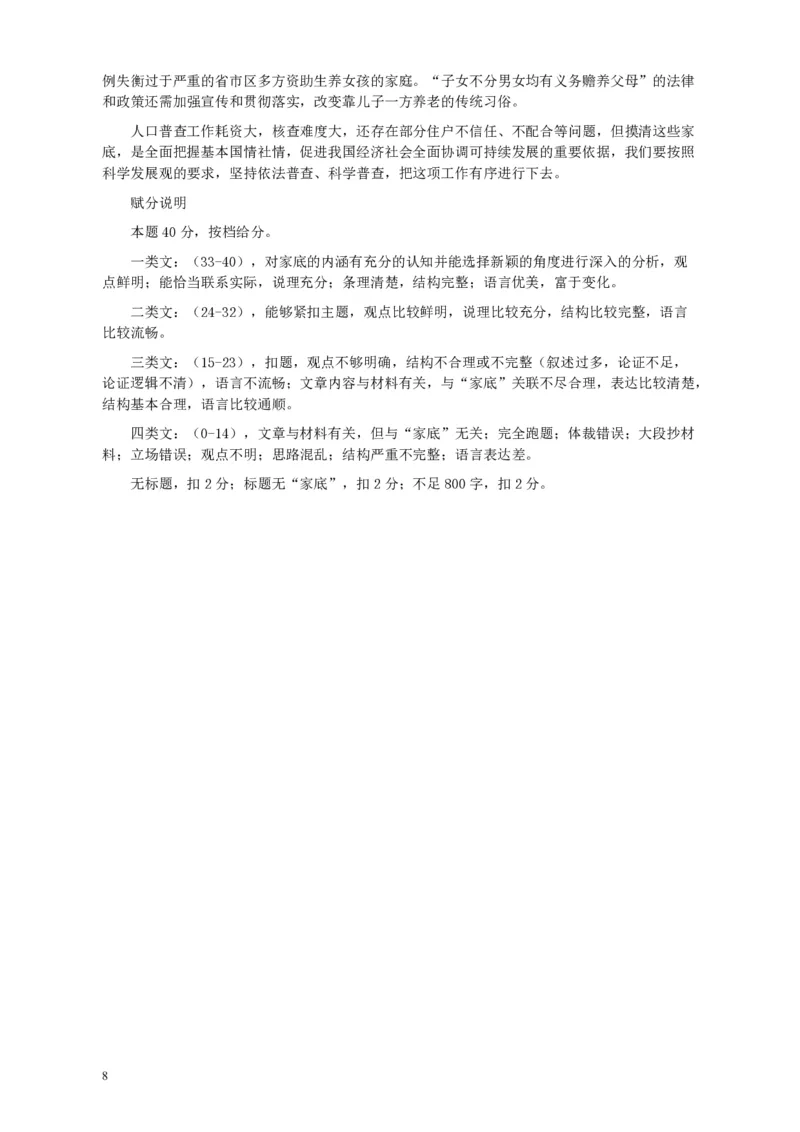 例失衡过于严重的省市区多方资助生养女孩的家庭。“子女不分男女均有义务赡养父母”的法律和政策还需加强宣传和贯彻落实，改变靠儿子一方养老的传统习俗。

人口普查工作耗资大，核查难度大，还存在部分住户不信任、不配合等问题，但摸清这些家底，是全面把握基本国情社情，促进我国经济社会全面协调可持续发展的重要依据，我们要按照科学发展观的要求，坚持依法普查、科学普查，把这项工作有序进行下去。

赋分说明

本题 40 分，按档给分。

一类文：（33-40），对家底的内涵有充分的认知并能选择新颖的角度进行深入的分析，观点鲜明；能恰当联系实际，说理充分；条理清楚，结构完整；语言优美，富于变化。

二类文：（24-32），能够紧扣主题，观点比较鲜明，说理比较充分，结构比较完整，语言比较流畅。

三类文：（15-23），扣题，观点不够明确，结构不合理或不完整（叙述过多，论证不足，论证逻辑不清），语言不流畅；文章内容与材料有关，与“家底”关联不尽合理，表达比较清楚，结构基本合理，语言比较通顺。

四类文：（0-14），文章与材料有关，但与“家底”无关；完全跑题；体裁错误；大段抄材料；立场错误；观点不明；思路混乱；结构严重不完整；语言表达差。

无标题，扣 2 分；标题无“家底”，扣 2 分；不足 800 字，扣 2 分。

8